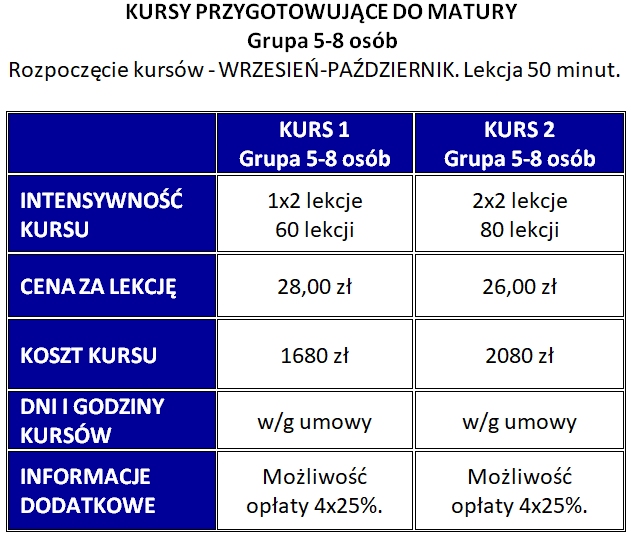 KURSY PRZYGOTOWUJĄCE DO MATURY
Grupa 5-8 osób
Rozpoczęcie kursów - WRZESIEŃ-PAŹDZIERNIK. Lekcja 50 minut.

| | KURS 1 Grupa 5-8 osób | KURS 2 Grupa 5-8 osób |
|---|---|---|
| INTENSYWNOŚĆ KURSU | 1x2 lekcje 60 lekcji | 2x2 lekcje 80 lekcji |
| CENA ZA LEKCJĘ | 28,00 zł | 26,00 zł |
| KOSZT KURSU | 1680 zł | 2080 zł |
| DNI I GODZINY KURSÓW | w/g umowy | w/g umowy |
| INFORMACJE DODATKOWE | Możliwość opłaty 4x25%. | Możliwość opłaty 4x25%. |